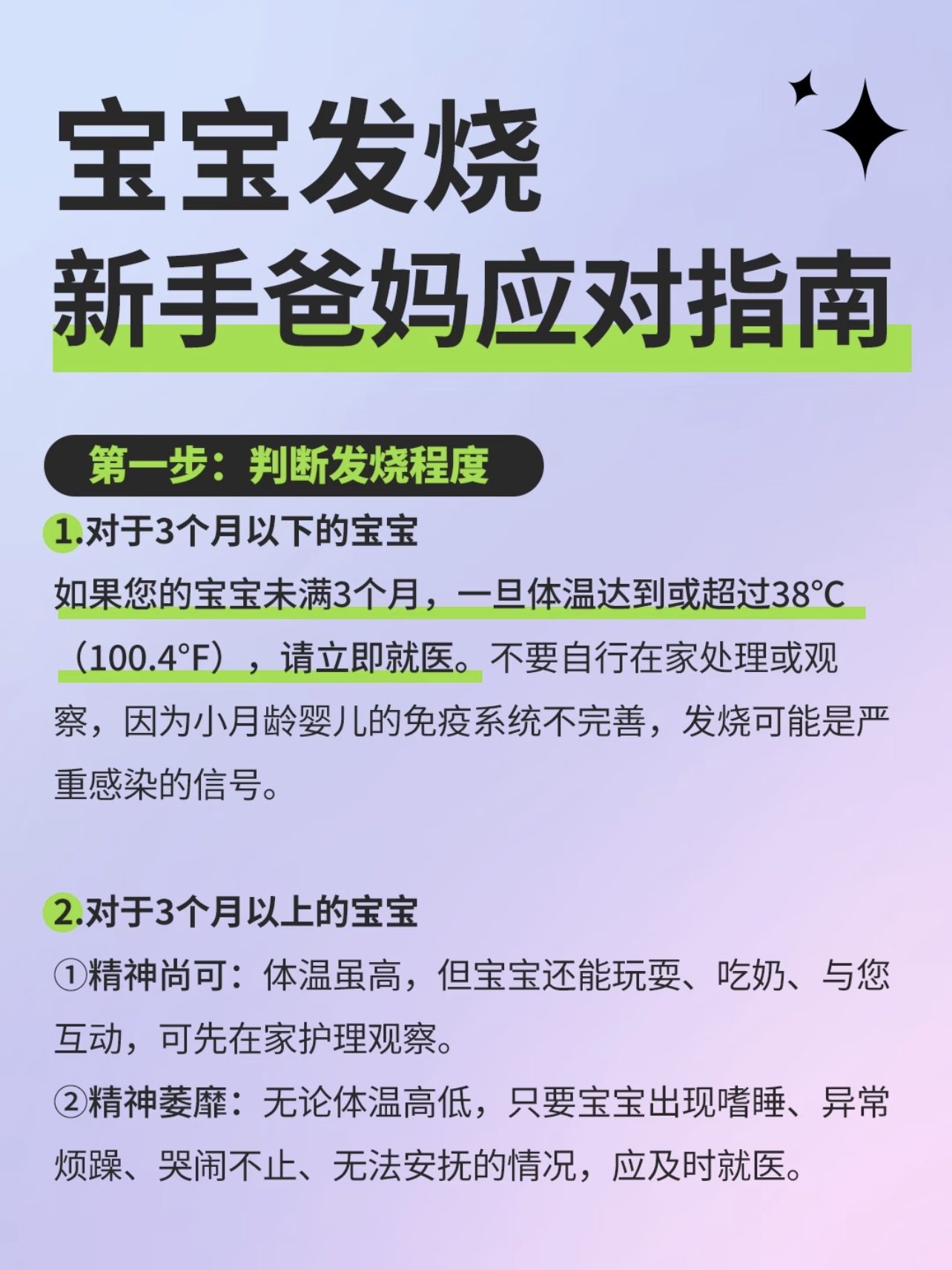 宝宝发烧
新手爸妈应对指南

第一步：判断发烧程度

1.对于3个月以下的宝宝

如果您的宝宝未满3个月，一旦体温达到或超过38°C（100.4°F），请立即就医。不要自行在家处理或观察，因为小月龄婴儿的免疫系统不完善，发烧可能是严重感染的信号。

2.对于3个月以上的宝宝

①精神尚可：体温虽高，但宝宝还能玩耍、吃奶、与您互动，可先在家护理观察。

②精神萎靡：无论体温高低，只要宝宝出现嗜睡、异常烦躁、哭闹不止、无法安抚的情况，应及时就医。